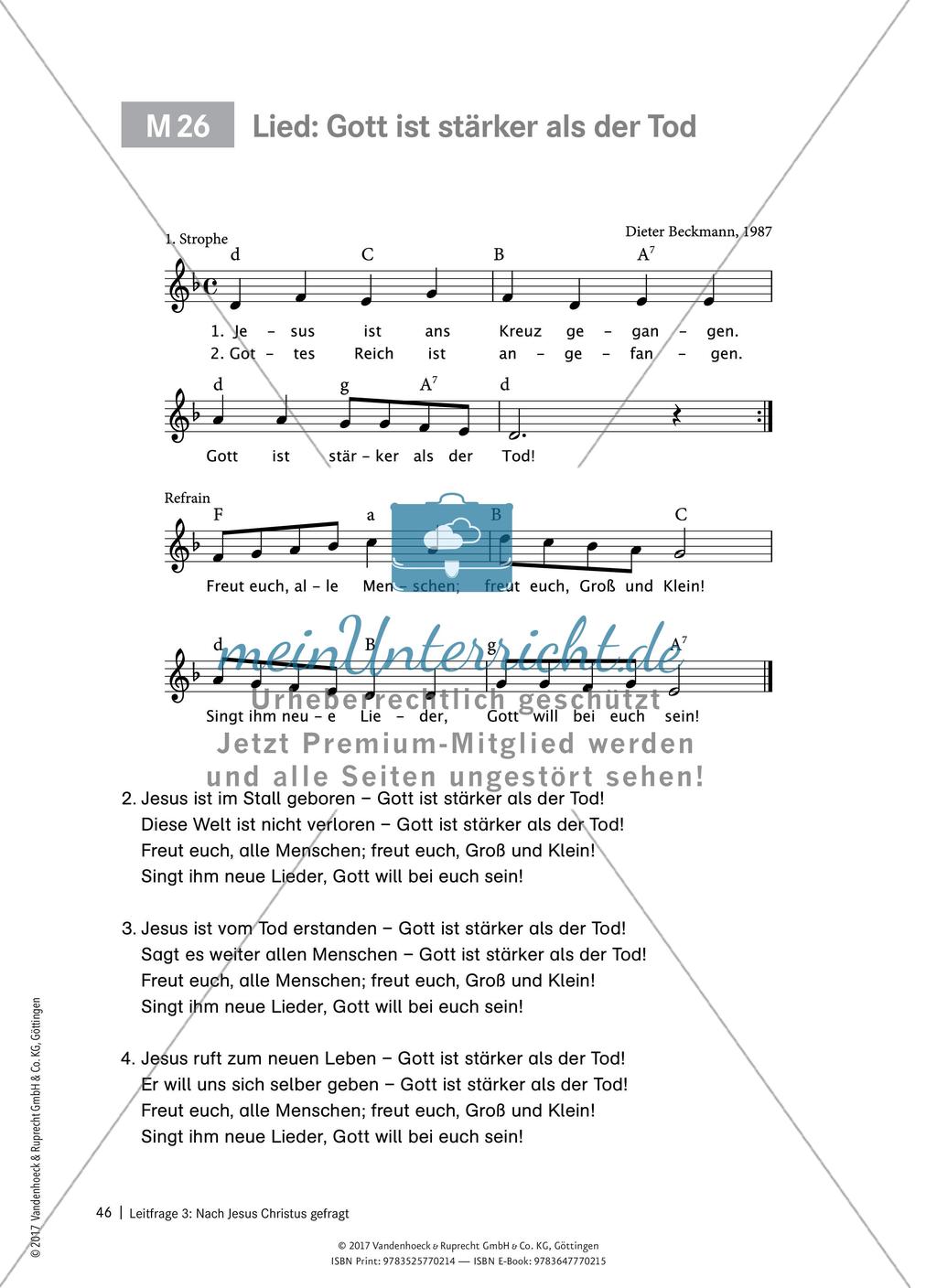 M 26 Lied: Gott ist stärker als der Tod

1. Strophe

Dieter Beckmann, 1987

d C B $A^7$

1. Je – sus ist ans Kreuz ge – gan – gen.
2. Got – tes Reich ist an – ge – fan – gen.

d g $A^7$ d

Gott ist stär – ker als der Tod!

Refrain

F a B C

Freut euch, al – le Men – schen; freut euch, Groß und Klein!

d B g $A^7$

Singt ihm neu – e Lie – der, Gott will bei euch sein!

meinUnterricht.de
Urheberrechtlich geschützt
Jetzt Premium-Mitglied werden und alle Seiten ungestört sehen!

2. Jesus ist im Stall geboren – Gott ist stärker als der Tod!
Diese Welt ist nicht verloren – Gott ist stärker als der Tod!
Freut euch, alle Menschen; freut euch, Groß und Klein!
Singt ihm neue Lieder, Gott will bei euch sein!

3. Jesus ist vom Tod erstanden – Gott ist stärker als der Tod!
Sagt es weiter allen Menschen – Gott ist stärker als der Tod!
Freut euch, alle Menschen; freut euch, Groß und Klein!
Singt ihm neue Lieder, Gott will bei euch sein!

4. Jesus ruft zum neuen Leben – Gott ist stärker als der Tod!
Er will uns sich selber geben – Gott ist stärker als der Tod!
Freut euch, alle Menschen; freut euch, Groß und Klein!
Singt ihm neue Lieder, Gott will bei euch sein!

© 2017 Vandenhoeck & Ruprecht GmbH & Co. KG, Göttingen

46 | Leitfrage 3: Nach Jesus Christus gefragt

© 2017 Vandenhoeck & Ruprecht GmbH & Co. KG, Göttingen
ISBN Print: 9783525770214 — ISBN E-Book: 9783647770215